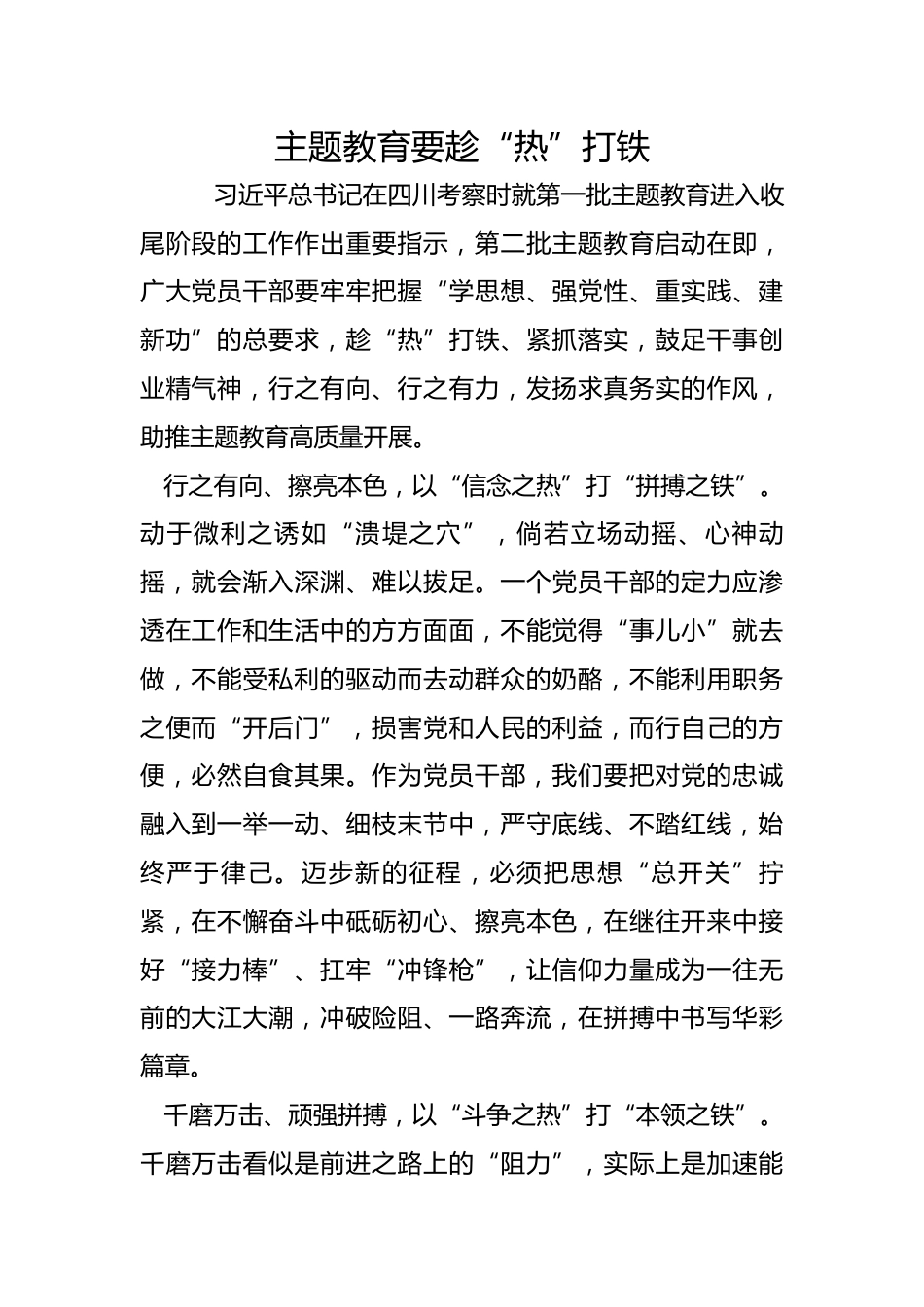 主题教育要趁“热”打铁

习近平总书记在四川考察时就第一批主题教育进入收尾阶段的工作作出重要指示，第二批主题教育启动在即，广大党员干部要牢牢把握“学思想、强党性、重实践、建新功”的总要求，趁“热”打铁、紧抓落实，鼓足干事创业精气神，行之有向、行之有力，发扬求真务实的作风，助推主题教育高质量开展。

行之有向、擦亮本色，以“信念之热”打“拼搏之铁”。动于微利之诱如“溃堤之穴”，倘若立场动摇、心神动摇，就会渐入深渊、难以拔足。一个党员干部的定力应渗透在工作和生活中的方方面面，不能觉得“事儿小”就去做，不能受私利的驱动而去动群众的奶酪，不能利用职务之便而“开后门”，损害党和人民的利益，而行自己的方便，必然自食其果。作为党员干部，我们要把对党的忠诚融入到一举一动、细枝末节中，严守底线、不踏红线，始终严于律己。迈步新的征程，必须把思想“总开关”拧紧，在不懈奋斗中砥砺初心、擦亮本色，在继往开来中接好“接力棒”、扛牢“冲锋枪”，让信仰力量成为一往无前的大江大潮，冲破险阻、一路奔流，在拼搏中书写华彩篇章。

千磨万击、顽强拼搏，以“斗争之热”打“本领之铁”。千磨万击看似是前进之路上的“阻力”，实际上是加速能